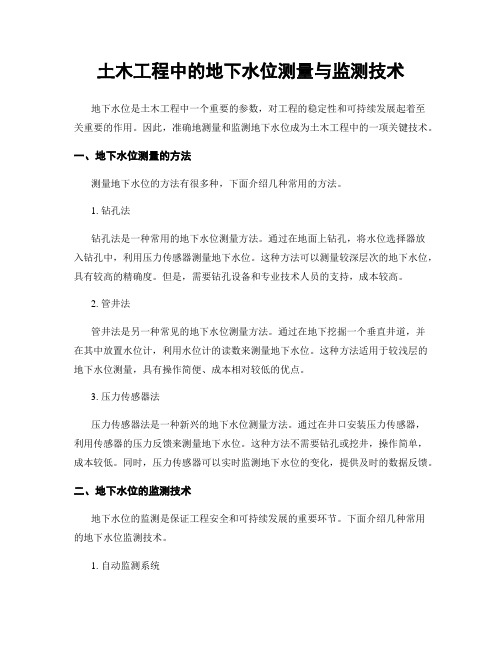 土木工程中的地下水位测量与监测技术

地下水位是土木工程中一个重要的参数，对工程的稳定性和可持续发展起着至关重要的作用。因此，准确地测量和监测地下水位成为土木工程中的一项关键技术。

一、地下水位测量的方法

测量地下水位的方法有很多种，下面介绍几种常用的方法。

1. 钻孔法

钻孔法是一种常用的地下水位测量方法。通过在地面上钻孔，将水位选择器放入钻孔中，利用压力传感器测量地下水位。这种方法可以测量较深层次的地下水位，具有较高的精确度。但是，需要钻孔设备和专业技术人员的支持，成本较高。

2. 管井法

管井法是另一种常见的地下水位测量方法。通过在地下挖掘一个垂直井道，并在其中放置水位计，利用水位计的读数来测量地下水位。这种方法适用于较浅层的地下水位测量，具有操作简便、成本相对较低的优点。

3. 压力传感器法

压力传感器法是一种新兴的地下水位测量方法。通过在井口安装压力传感器，利用传感器的压力反馈来测量地下水位。这种方法不需要钻孔或挖井，操作简单，成本较低。同时，压力传感器可以实时监测地下水位的变化，提供及时的数据反馈。

二、地下水位的监测技术

地下水位的监测是保证工程安全和可持续发展的重要环节。下面介绍几种常用的地下水位监测技术。

1. 自动监测系统